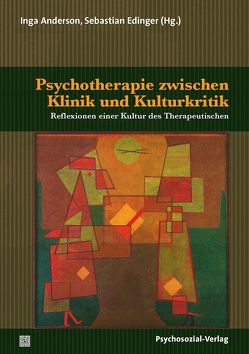 Inga Anderson, Sebastian Edinger (Hg.)

Psychotherapie zwischen Klinik und Kulturkritik

Reflexionen einer Kultur des Therapeutischen

Psychosozial-Verlag